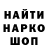 НАЙТИ
НАРКО
ШОП